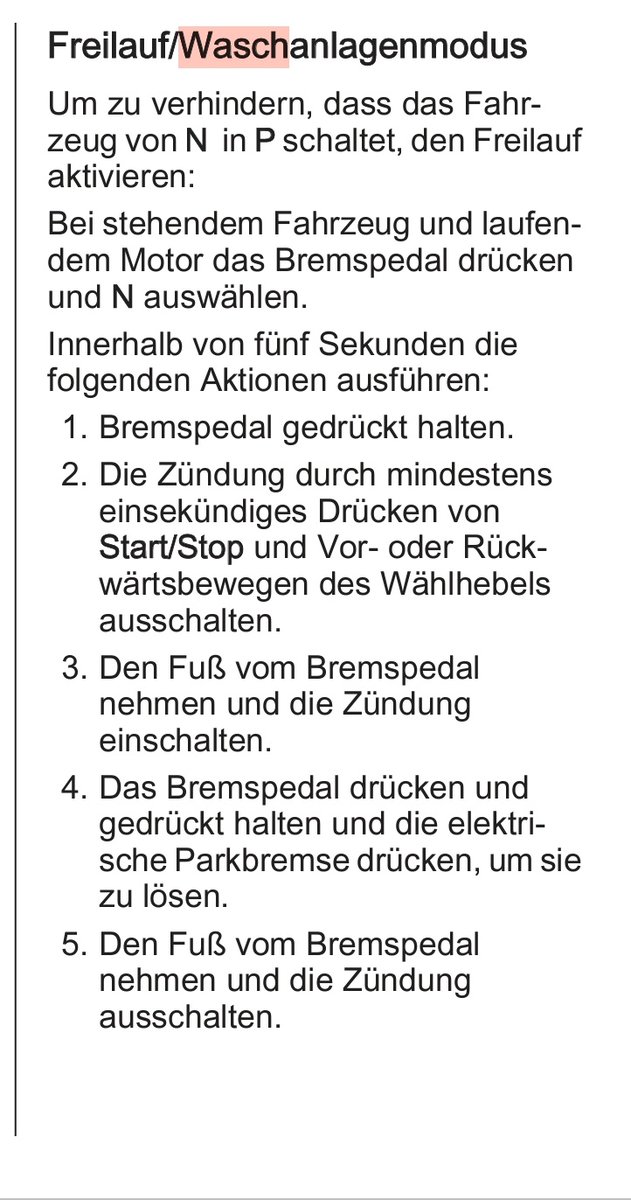 Freilauf/Waschanlagenmodus

Um zu verhindern, dass das Fahrzeug von N in P schaltet, den Freilauf aktivieren:

Bei stehendem Fahrzeug und laufendem Motor das Bremspedal drücken und N auswählen.

Innerhalb von fünf Sekunden die folgenden Aktionen ausführen:

1. Bremspedal gedrückt halten.
2. Die Zündung durch mindestens einsekündiges Drücken von Start/Stop und Vor- oder Rückwärtsbewegen des Wählhebels ausschalten.
3. Den Fuß vom Bremspedal nehmen und die Zündung einschalten.
4. Das Bremspedal drücken und gedrückt halten und die elektrische Parkbremse drücken, um sie zu lösen.
5. Den Fuß vom Bremspedal nehmen und die Zündung ausschalten.